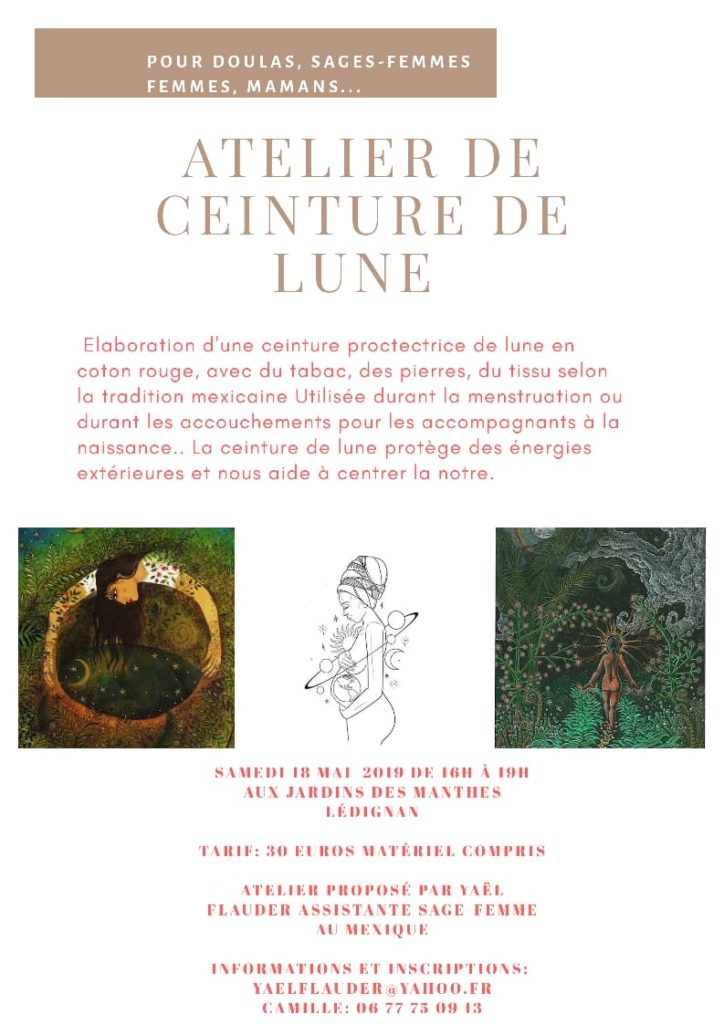 POUR DOULAS, SAGES-FEMMES FEMMES, MAMANS...

ATELIER DE CEINTURE DE LUNE

Elaboration d'une ceinture proctectrice de lune en coton rouge, avec du tabac, des pierres, du tissu selon la tradition mexicaine Utilisée durant la menstruation ou durant les accouchements pour les accompagnants à la naissance.. La ceinture de lune protège des énergies extérieures et nous aide à centrer la notre.

SAMEDI 18 MAI 2019 DE 16H À 19H
AUX JARDINS DES MANTHES
LÉDIGNAN

TARIF: 30 EUROS MATÉRIEL COMPRIS

ATELIER PROPOSÉ PAR YAËL FLAUDER ASSISTANTE SAGE FEMME AU MEXIQUE

INFORMATIONS ET INSCRIPTIONS:
YAELFLAUDER@YAHOO.FR
CAMILLE: 06 77 75 09 13